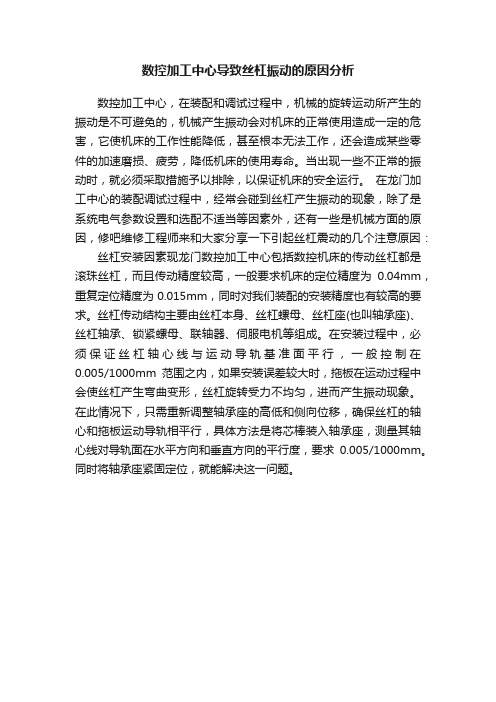 数控加工中心导致丝杠振动的原因分析

数控加工中心，在装配和调试过程中，机械的旋转运动所产生的振动是不可避免的，机械产生振动会对机床的正常使用造成一定的危害，它使机床的工作性能降低，甚至根本无法工作，还会造成某些零件的加速磨损、疲劳，降低机床的使用寿命。当出现一些不正常的振动时，就必须采取措施予以排除，以保证机床的安全运行。 在龙门加工中心的装配调试过程中，经常会碰到丝杠产生振动的现象，除了是系统电气参数设置和选配不适当等因素外，还有一些是机械方面的原因，修吧维修工程师来和大家分享一下引起丝杠震动的几个注意原因：

丝杠安装因素现龙门数控加工中心包括数控机床的传动丝杠都是滚珠丝杠，而且传动精度较高，一般要求机床的定位精度为 0.04mm，重复定位精度为 0.015mm，同时对我们装配的安装精度也有较高的要求。丝杠传动结构主要由丝杠本身、丝杠螺母、丝杠座(也叫轴承座)、丝杠轴承、锁紧螺母、联轴器、伺服电机等组成。在安装过程中，必须保证丝杠轴心线与运动导轨基准面平行，一般控制在 0.005/1000mm 范围之内，如果安装误差较大时，拖板在运动过程中会使丝杠产生弯曲变形，丝杠旋转受力不均匀，进而产生振动现象。在此情况下，只需重新调整轴承座的高低和侧向位移，确保丝杠的轴心和拖板运动导轨相平行，具体方法是将芯棒装入轴承座，测量其轴心线对导轨面在水平方向和垂直方向的平行度，要求 0.005/1000mm。同时将轴承座紧固定位，就能解决这一问题。